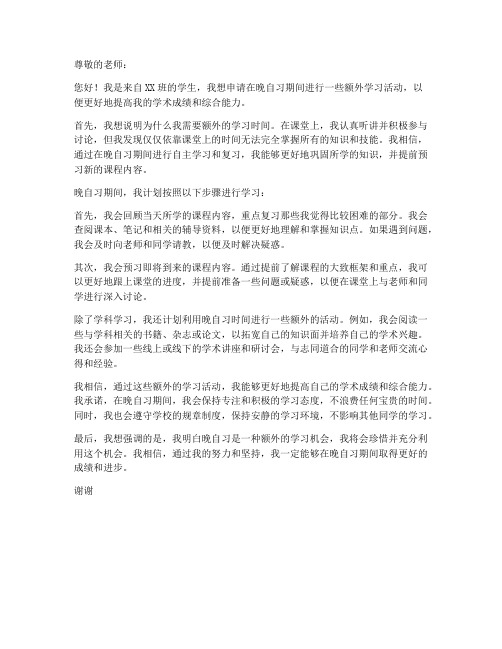 尊敬的老师：

您好！我是来自XX班的学生，我想申请在晚自习期间进行一些额外学习活动，以便更好地提高我的学术成绩和综合能力。

首先，我想说明为什么我需要额外的学习时间。在课堂上，我认真听讲并积极参与讨论，但我发现仅仅依靠课堂上的时间无法完全掌握所有的知识和技能。我相信，通过在晚自习期间进行自主学习和复习，我能够更好地巩固所学的知识，并提前预习新的课程内容。

晚自习期间，我计划按照以下步骤进行学习：

首先，我会回顾当天所学的课程内容，重点复习那些我觉得比较困难的部分。我会查阅课本、笔记和相关的辅导资料，以便更好地理解和掌握知识点。如果遇到问题，我会及时向老师和同学请教，以便及时解决疑惑。

其次，我会预习即将到来的课程内容。通过提前了解课程的大致框架和重点，我可以更好地跟上课堂的进度，并提前准备一些问题或疑惑，以便在课堂上与老师和同学进行深入讨论。

除了学科学习，我还计划利用晚自习时间进行一些额外的活动。例如，我会阅读一些与学科相关的书籍、杂志或论文，以拓宽自己的知识面并培养自己的学术兴趣。我还会参加一些线上或线下的学术讲座和研讨会，与志同道合的同学和老师交流心得和经验。

我相信，通过这些额外的学习活动，我能够更好地提高自己的学术成绩和综合能力。我承诺，在晚自习期间，我会保持专注和积极的学习态度，不浪费任何宝贵的时间。同时，我也会遵守学校的规章制度，保持安静的学习环境，不影响其他同学的学习。

最后，我想强调的是，我明白晚自习是一种额外的学习机会，我将会珍惜并充分利用这个机会。我相信，通过我的努力和坚持，我一定能够在晚自习期间取得更好的成绩和进步。

谢谢